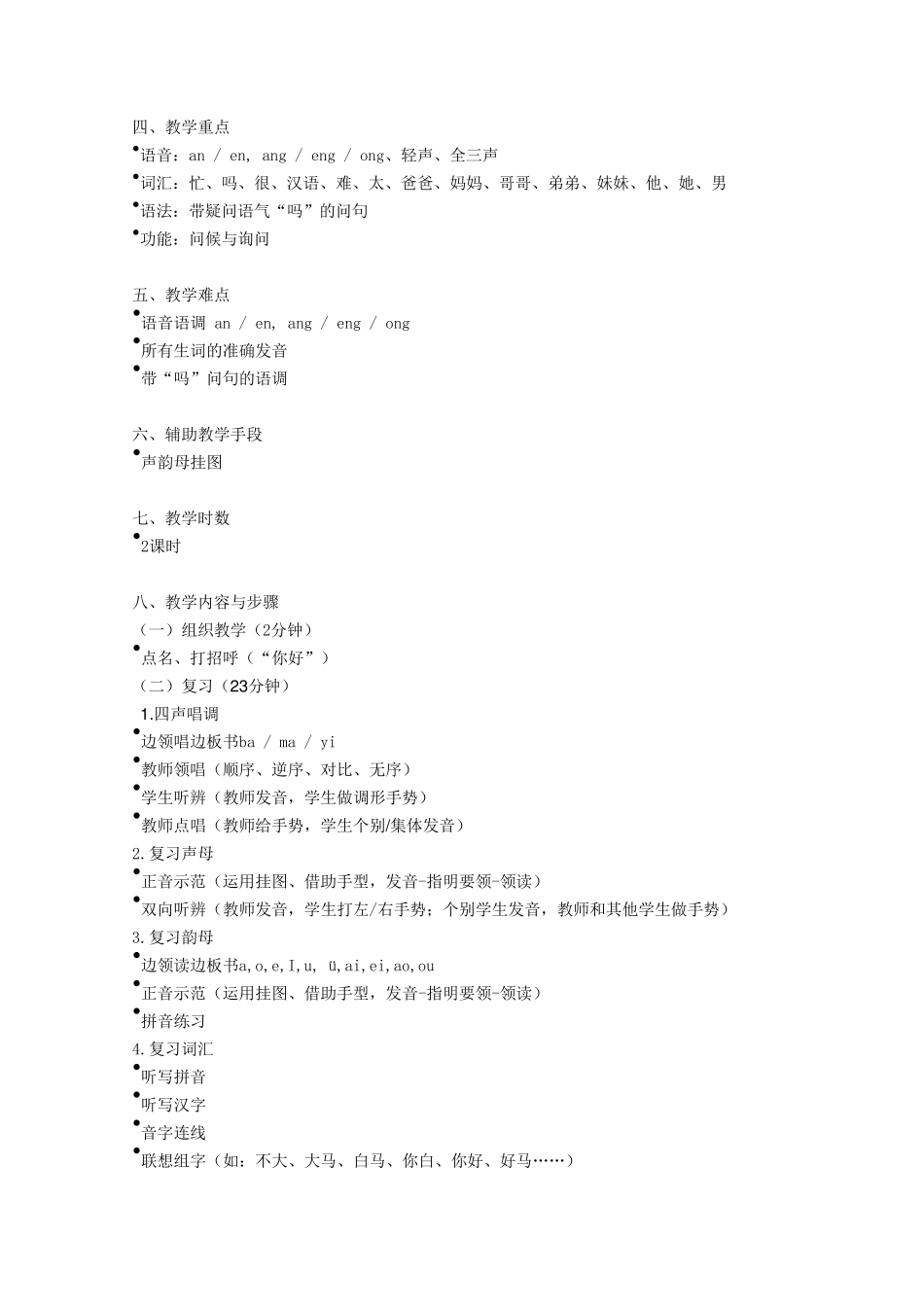 四、教学重点
•语音：an / en, ang / eng / ong、轻声、全三声
•词汇：忙、吗、很、汉语、难、太、爸爸、妈妈、哥哥、弟弟、妹妹、他、她、男
•语法：带疑问语气“吗”的问句
•功能：问候与询问

五、教学难点
•语音语调 an / en, ang / eng / ong
•所有生词的准确发音
•带“吗”问句的语调

六、辅助教学手段
•声韵母挂图

七、教学时数
•2课时

八、教学内容与步骤
（一）组织教学（2分钟）
•点名、打招呼（“你好”）
（二）复习（23分钟）
1.四声唱调
•边领唱边板书ba / ma / yi
•教师领唱（顺序、逆序、对比、无序）
•学生听辨（教师发音，学生做调形手势）
•教师点唱（教师给手势，学生个别/集体发音）
2.复习声母
•正音示范（运用挂图、借助手型，发音-指明要领-领读）
•双向听辨（教师发音，学生打左/右手势；个别学生发音，教师和其他学生做手势）
3.复习韵母
•边领读边板书a,o,e,I,u, ü,ai,ei,ao,ou
•正音示范（运用挂图、借助手型，发音-指明要领-领读）
•拼音练习
4.复习词汇
•听写拼音
•听写汉字
•音字连线
•联想组字（如：不大、大马、白马、你白、你好、好马……）